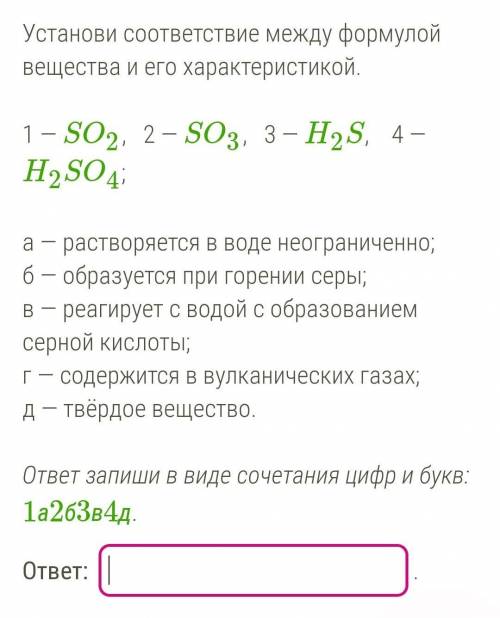 Установи соответствие между формулой вещества и его характеристикой.

1 – $SO_2$, 2 – $SO_3$, 3 – $H_2S$, 4 – $H_2SO_4$;

а — растворяется в воде неограниченно;
б — образуется при горении серы;
в — реагирует с водой с образованием серной кислоты;
г — содержится в вулканических газах;
д — твёрдое вещество.

Ответ запиши в виде сочетания цифр и букв: 1а2б3в4д.

Ответ: .